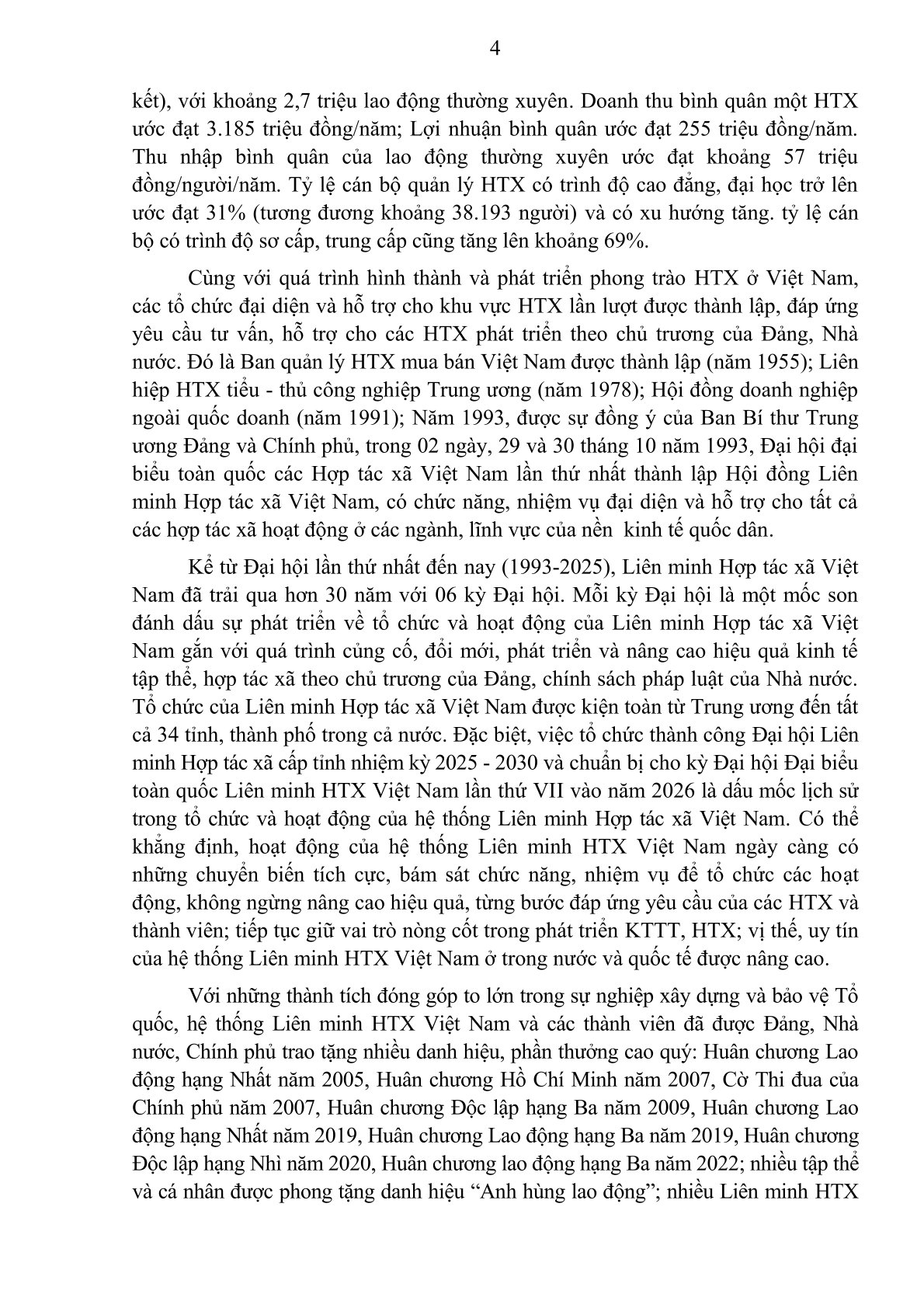 4

kết), với khoảng 2,7 triệu lao động thường xuyên. Doanh thu bình quân một HTX ước đạt 3.185 triệu đồng/năm; Lợi nhuận bình quân ước đạt 255 triệu đồng/năm. Thu nhập bình quân của lao động thường xuyên ước đạt khoảng 57 triệu đồng/người/năm. Tỷ lệ cán bộ quản lý HTX có trình độ cao đẳng, đại học trở lên ước đạt 31% (tương đương khoảng 38.193 người) và có xu hướng tăng. tỷ lệ cán bộ có trình độ sơ cấp, trung cấp cũng tăng lên khoảng 69%.

Cùng với quá trình hình thành và phát triển phong trào HTX ở Việt Nam, các tổ chức đại diện và hỗ trợ cho khu vực HTX lần lượt được thành lập, đáp ứng yêu cầu tư vấn, hỗ trợ cho các HTX phát triển theo chủ trương của Đảng, Nhà nước. Đó là Ban quản lý HTX mua bán Việt Nam được thành lập (năm 1955); Liên hiệp HTX tiểu - thủ công nghiệp Trung ương (năm 1978); Hội đồng doanh nghiệp ngoài quốc doanh (năm 1991); Năm 1993, được sự đồng ý của Ban Bí thư Trung ương Đảng và Chính phủ, trong 02 ngày, 29 và 30 tháng 10 năm 1993, Đại hội đại biểu toàn quốc các Hợp tác xã Việt Nam lần thứ nhất thành lập Hội đồng Liên minh Hợp tác xã Việt Nam, có chức năng, nhiệm vụ đại diện và hỗ trợ cho tất cả các hợp tác xã hoạt động ở các ngành, lĩnh vực của nền kinh tế quốc dân.

Kể từ Đại hội lần thứ nhất đến nay (1993-2025), Liên minh Hợp tác xã Việt Nam đã trải qua hơn 30 năm với 06 kỳ Đại hội. Mỗi kỳ Đại hội là một mốc son đánh dấu sự phát triển về tổ chức và hoạt động của Liên minh Hợp tác xã Việt Nam gắn với quá trình củng cố, đổi mới, phát triển và nâng cao hiệu quả kinh tế tập thể, hợp tác xã theo chủ trương của Đảng, chính sách pháp luật của Nhà nước. Tổ chức của Liên minh Hợp tác xã Việt Nam được kiện toàn từ Trung ương đến tất cả 34 tỉnh, thành phố trong cả nước. Đặc biệt, việc tổ chức thành công Đại hội Liên minh Hợp tác xã cấp tỉnh nhiệm kỳ 2025 - 2030 và chuẩn bị cho kỳ Đại hội Đại biểu toàn quốc Liên minh HTX Việt Nam lần thứ VII vào năm 2026 là dấu mốc lịch sử trong tổ chức và hoạt động của hệ thống Liên minh Hợp tác xã Việt Nam. Có thể khẳng định, hoạt động của hệ thống Liên minh HTX Việt Nam ngày càng có những chuyển biến tích cực, bám sát chức năng, nhiệm vụ để tổ chức các hoạt động, không ngừng nâng cao hiệu quả, từng bước đáp ứng yêu cầu của các HTX và thành viên; tiếp tục giữ vai trò nòng cốt trong phát triển KTTT, HTX; vị thế, uy tín của hệ thống Liên minh HTX Việt Nam ở trong nước và quốc tế được nâng cao.

Với những thành tích đóng góp to lớn trong sự nghiệp xây dựng và bảo vệ Tổ quốc, hệ thống Liên minh HTX Việt Nam và các thành viên đã được Đảng, Nhà nước, Chính phủ trao tặng nhiều danh hiệu, phần thưởng cao quý: Huân chương Lao động hạng Nhất năm 2005, Huân chương Hồ Chí Minh năm 2007, Cờ Thi đua của Chính phủ năm 2007, Huân chương Độc lập hạng Ba năm 2009, Huân chương Lao động hạng Nhất năm 2019, Huân chương Lao động hạng Ba năm 2019, Huân chương Độc lập hạng Nhì năm 2020, Huân chương lao động hạng Ba năm 2022; nhiều tập thể và cá nhân được phong tặng danh hiệu “Anh hùng lao động”; nhiều Liên minh HTX